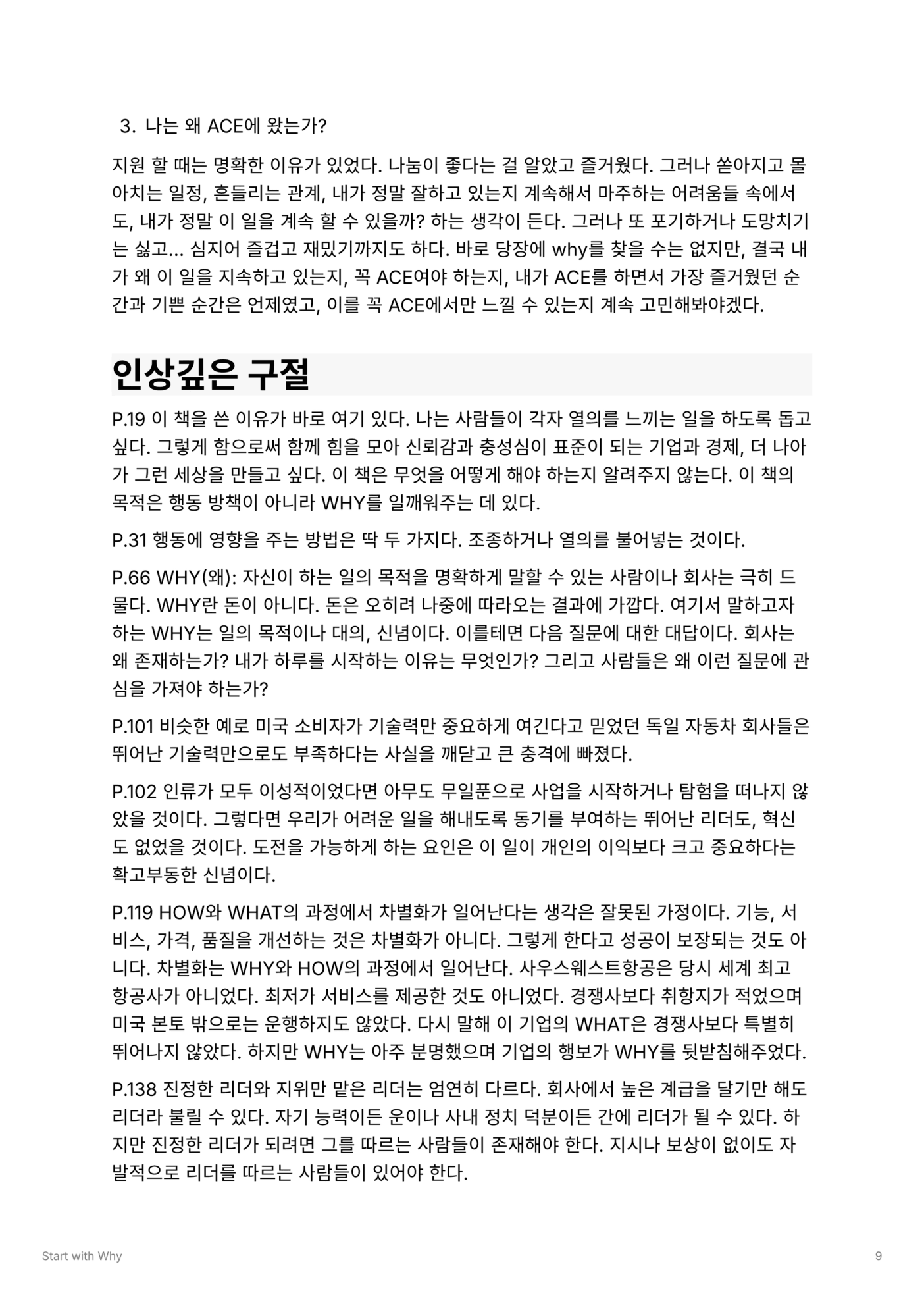 3. 나는 왜 ACE에 왔는가?

지원 할 때는 명확한 이유가 있었다. 나눔이 좋다는 걸 알았고 즐거웠다. 그러나 쏟아지고 몰아치는 일정, 흔들리는 관계, 내가 정말 잘하고 있는지 계속해서 마주하는 어려움들 속에서도, 내가 정말 이 일을 계속 할 수 있을까? 하는 생각이 든다. 그러나 또 포기하거나 도망치기는 싫고... 심지어 즐겁고 재밌기까지도 하다. 바로 당장에 why를 찾을 수는 없지만, 결국 내가 왜 이 일을 지속하고 있는지, 꼭 ACE여야 하는지, 내가 ACE를 하면서 가장 즐거웠던 순간과 기쁜 순간은 언제였고, 이를 꼭 ACE에서만 느낄 수 있는지 계속 고민해봐야겠다.

인상깊은 구절

P.19 이 책을 쓴 이유가 바로 여기 있다. 나는 사람들이 각자 열의를 느끼는 일을 하도록 돕고 싶다. 그렇게 함으로써 함께 힘을 모아 신뢰감과 충성심이 표준이 되는 기업과 경제, 더 나아가 그런 세상을 만들고 싶다. 이 책은 무엇을 어떻게 해야 하는지 알려주지 않는다. 이 책의 목적은 행동 방책이 아니라 WHY를 일깨워주는 데 있다.

P.31 행동에 영향을 주는 방법은 딱 두 가지다. 조종하거나 열의를 불어넣는 것이다.

P.66 WHY(왜): 자신이 하는 일의 목적을 명확하게 말할 수 있는 사람이나 회사는 극히 드물다. WHY란 돈이 아니다. 돈은 오히려 나중에 따라오는 결과에 가깝다. 여기서 말하고자 하는 WHY는 일의 목적이나 대의, 신념이다. 이를테면 다음 질문에 대한 대답이다. 회사는 왜 존재하는가? 내가 하루를 시작하는 이유는 무엇인가? 그리고 사람들은 왜 이런 질문에 관심을 가져야 하는가?

P.101 비슷한 예로 미국 소비자가 기술력만 중요하게 여긴다고 믿었던 독일 자동차 회사들은 뛰어난 기술력만으로도 부족하다는 사실을 깨닫고 큰 충격에 빠졌다.

P.102 인류가 모두 이성적이었다면 아무도 무일푼으로 사업을 시작하거나 탐험을 떠나지 않았을 것이다. 그렇다면 우리가 어려운 일을 해내도록 동기를 부여하는 뛰어난 리더도, 혁신도 없었을 것이다. 도전을 가능하게 하는 요인은 이 일이 개인의 이익보다 크고 중요하다는 확고부동한 신념이다.

P.119 HOW와 WHAT의 과정에서 차별화가 일어난다는 생각은 잘못된 가정이다. 기능, 서비스, 가격, 품질을 개선하는 것은 차별화가 아니다. 그렇게 한다고 성공이 보장되는 것도 아니다. 차별화는 WHY와 HOW의 과정에서 일어난다. 사우스웨스트항공은 당시 세계 최고 항공사가 아니었다. 최저가 서비스를 제공한 것도 아니었다. 경쟁사보다 취항지가 적었으며 미국 본토 밖으로는 운행하지도 않았다. 다시 말해 이 기업의 WHAT은 경쟁사보다 특별히 뛰어나지 않았다. 하지만 WHY는 아주 분명했으며 기업의 행보가 WHY를 뒷받침해주었다.

P.138 진정한 리더와 지위만 맡은 리더는 엄연히 다르다. 회사에서 높은 계급을 달기만 해도 리더라 불릴 수 있다. 자기 능력이든 운이나 사내 정치 덕분이든 간에 리더가 될 수 있다. 하지만 진정한 리더가 되려면 그를 따르는 사람들이 존재해야 한다. 지시나 보상이 없이도 자발적으로 리더를 따르는 사람들이 있어야 한다.

Start with Why

9